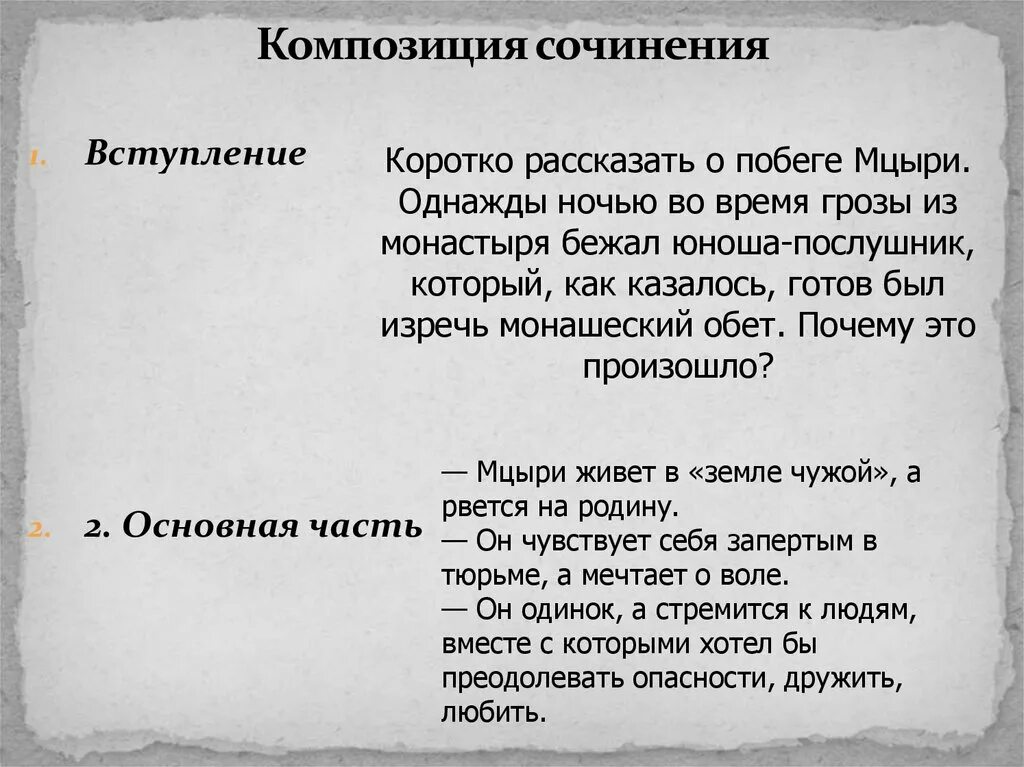 Композиция сочинения

1. Вступление

Коротко рассказать о побеге Мцыри. Однажды ночью во время грозы из монастыря бежал юноша-послушник, который, как казалось, готов был изречь монашеский обет. Почему это произошло?

2. 2. Основная часть

— Мцыри живет в «земле чужой», а рвется на родину.
— Он чувствует себя запертым в тюрьме, а мечтает о воле.
— Он одинок, а стремится к людям, вместе с которыми хотел бы преодолевать опасности, дружить, любить.